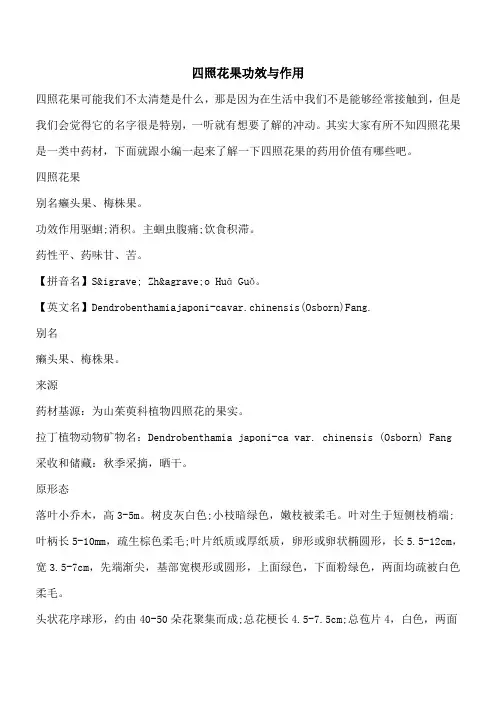 四照花果功效与作用

四照花果可能我们不太清楚是什么，那是因为在生活中我们不是能够经常接触到，但是我们会觉得它的名字很是特别，一听就有想要了解的冲动。其实大家有所不知四照花果是一类中药材，下面就跟小编一起来了解一下四照花果的药用价值有哪些吧。

四照花果

别名癞头果、梅株果。

功效作用驱蛔;消积。主蛔虫腹痛;饮食积滞。

药性平、药味甘、苦。

【拼音名】S&igrave; Zh&agrave;o Huā Guǒ。

【英文名】Dendrobenthamiajaponi-cavar.chinensis(Osborn)Fang.

别名

癞头果、梅株果。

来源

药材基源：为山茱萸科植物四照花的果实。

拉丁植物动物矿物名：Dendrobenthamia japoni-ca var. chinensis (Osborn) Fang

采收和储藏：秋季采摘，晒干。

原形态

落叶小乔木，高 3-5m。树皮灰白色;小枝暗绿色，嫩枝被柔毛。叶对生于短侧枝梢端;叶柄长 5-10mm，疏生棕色柔毛;叶片纸质或厚纸质，卵形或卵状椭圆形，长 5.5-12cm，宽 3.5-7cm，先端渐尖，基部宽楔形或圆形，上面绿色，下面粉绿色，两面均疏被白色柔毛。

头状花序球形，约由 40-50 朵花聚集而成;总花梗长 4.5-7.5cm;总苞片 4，白色，两面